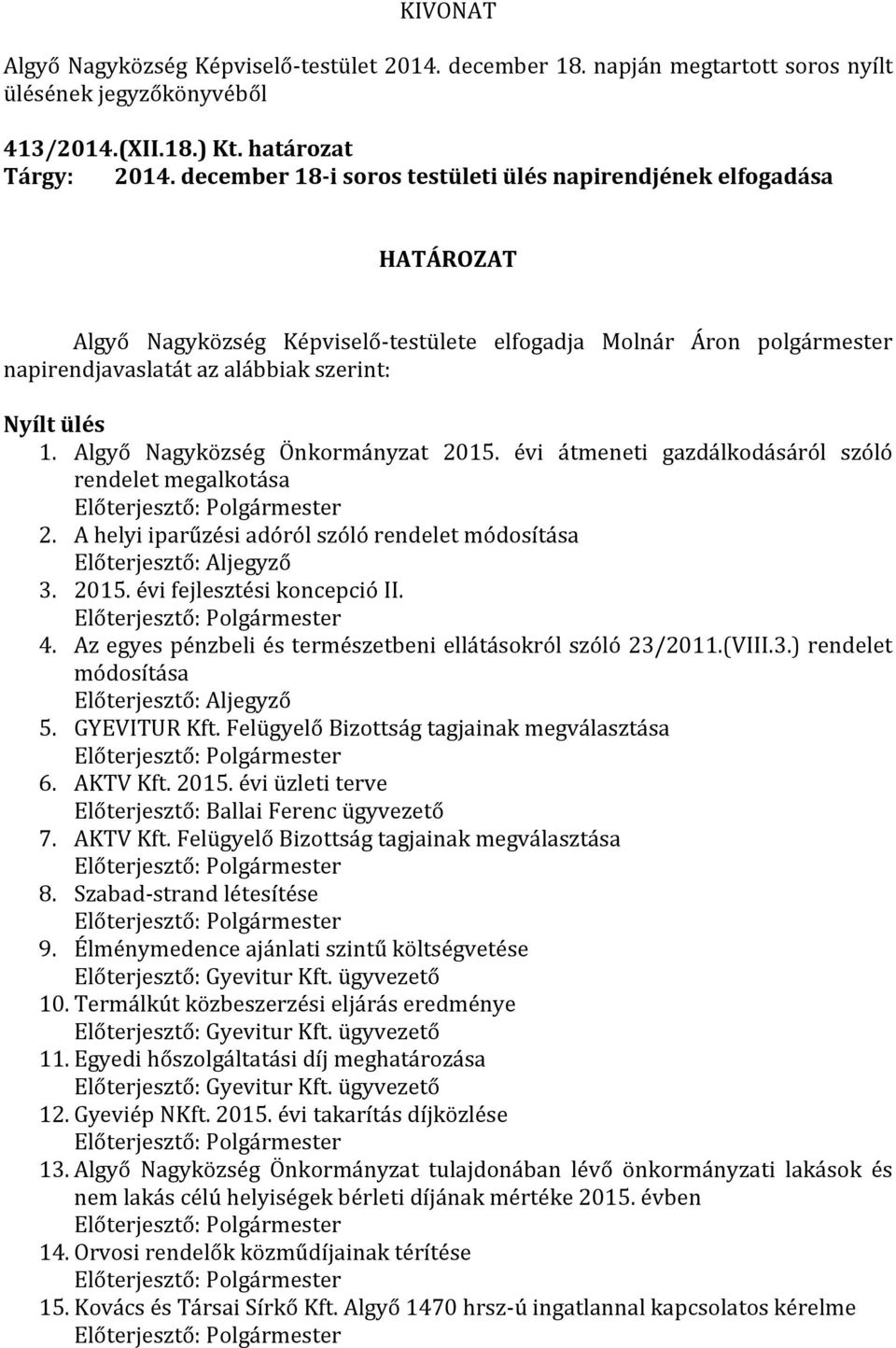 KIVONAT

Algyő Nagyközség Képviselő-testület 2014. december 18. napján megtartott soros nyílt ülésének jegyzőkönyvéből

413/2014.(XII.18.) Kt. határozat
Tárgy: 2014. december 18-i soros testületi ülés napirendjének elfogadása

HATÁROZAT

Algyő Nagyközség Képviselő-testülete elfogadja Molnár Áron polgármester napirendjavaslatát az alábbiak szerint:

Nyílt ülés
1. Algyő Nagyközség Önkormányzat 2015. évi átmeneti gazdálkodásáról szóló rendelet megalkotása
Előterjesztő: Polgármester
2. A helyi iparűzési adóról szóló rendelet módosítása
Előterjesztő: Aljegyző
3. 2015. évi fejlesztési koncepció II.
Előterjesztő: Polgármester
4. Az egyes pénzbeli és természetbeni ellátásokról szóló 23/2011.(VIII.3.) rendelet módosítása
Előterjesztő: Aljegyző
5. GYEVITUR Kft. Felügyelő Bizottság tagjainak megválasztása
Előterjesztő: Polgármester
6. AKTV Kft. 2015. évi üzleti terve
Előterjesztő: Ballai Ferenc ügyvezető
7. AKTV Kft. Felügyelő Bizottság tagjainak megválasztása
Előterjesztő: Polgármester
8. Szabad-strand létesítése
Előterjesztő: Polgármester
9. Élménymedence ajánlati szintű költségvetése
Előterjesztő: Gyevitur Kft. ügyvezető
10. Termálkút közbeszerzési eljárás eredménye
Előterjesztő: Gyevitur Kft. ügyvezető
11. Egyedi hőszolgáltatási díj meghatározása
Előterjesztő: Gyevitur Kft. ügyvezető
12. Gyeviép NKft. 2015. évi takarítás díjközlése
Előterjesztő: Polgármester
13. Algyő Nagyközség Önkormányzat tulajdonában lévő önkormányzati lakások és nem lakás célú helyiségek bérleti díjának mértéke 2015. évben
Előterjesztő: Polgármester
14. Orvosi rendelők közműdíjainak térítése
Előterjesztő: Polgármester
15. Kovács és Társai Sírkő Kft. Algyő 1470 hrsz-ú ingatlannal kapcsolatos kérelme
Előterjesztő: Polgármester